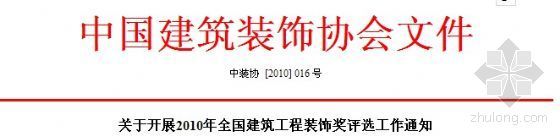 中国建筑装饰协会文件

中装协 [2010] 016 号

关于开展2010年全国建筑工程装饰奖评选工作通知

zhulong.com